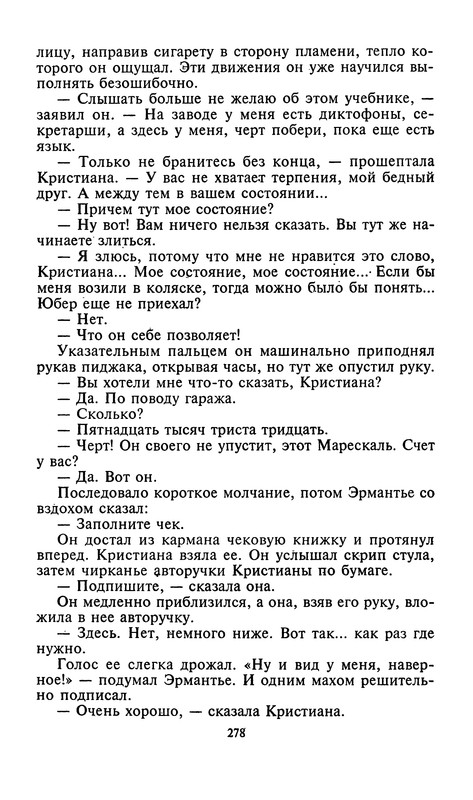 лицу, направив сигарету в сторону пламени, тепло которого он ощущал. Эти движения он уже научился выполнять безошибочно.

— Слышать больше не желаю об этом учебнике, — заявил он. — На заводе у меня есть диктофоны, секретарши, а здесь у меня, черт побери, пока еще есть язык.

— Только не бранитесь без конца, — прошептала Кристиана. — У вас не хватает терпения, мой бедный друг. А между тем в вашем состоянии...

— Причем тут мое состояние?

— Ну вот! Вам ничего нельзя сказать. Вы тут же начинаете злиться.

— Я злюсь, потому что мне не нравится это слово, Кристиана... Мое состояние, мое состояние... Если бы меня возили в коляске, тогда можно было бы понять... Юбер еще не приехал?

— Нет.

— Что он себе позволяет!

Указательным пальцем он машинально приподнял рукав пиджака, открывая часы, но тут же опустил руку.

— Вы хотели мне что-то сказать, Кристиана?

— Да. По поводу гаража.

— Сколько?

— Пятнадцать тысяч триста тридцать.

— Черт! Он своего не упустит, этот Марескаль. Счет у вас?

— Да. Вот он.

Последовало короткое молчание, потом Эрмантье со вздохом сказал:

— Заполните чек.

Он достал из кармана чековую книжку и протянул вперед. Кристиана взяла ее. Он услышал скрип стула, затем чирканье авторучки Кристианы по бумаге.

— Подпишите, — сказала она.

Он медленно приблизился, а она, взяв его руку, вложила в нее авторучку.

— Здесь. Нет, немного ниже. Вот так... как раз где нужно.

Голос ее слегка дрожал. «Ну и вид у меня, наверное!» — подумал Эрмантье. И одним махом решительно подписал.

— Очень хорошо, — сказала Кристиана.

278